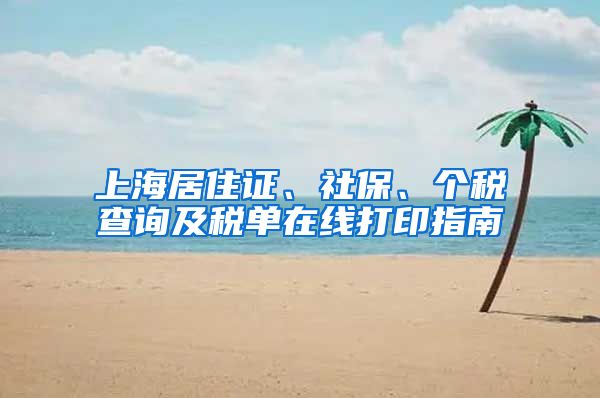 上海居住证、社保、个税查询及税单在线打印指南